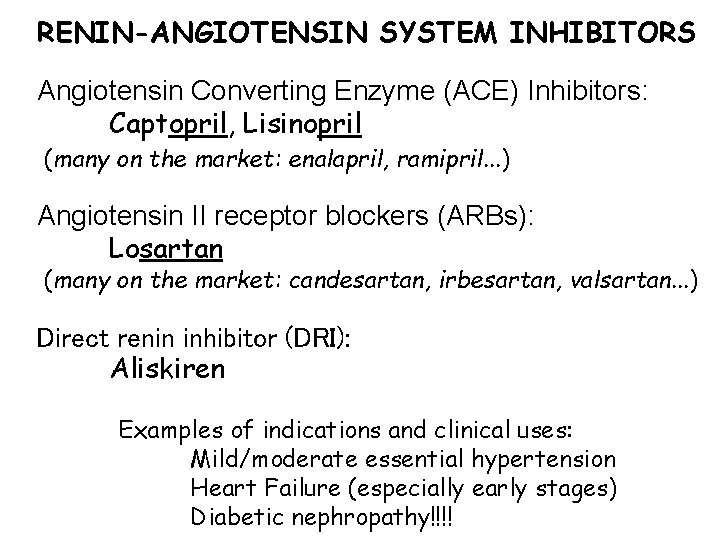 RENIN-ANGIOTENSIN SYSTEM INHIBITORS

Angiotensin Converting Enzyme (ACE) Inhibitors:
Captopril, Lisinopril
(many on the market: enalapril, ramipril...)

Angiotensin II receptor blockers (ARBs):
Losartan
(many on the market: candesartan, irbesartan, valsartan...)

Direct renin inhibitor (DRI):
Aliskiren

Examples of indications and clinical uses:
Mild/moderate essential hypertension
Heart Failure (especially early stages)
Diabetic nephropathy!!!!